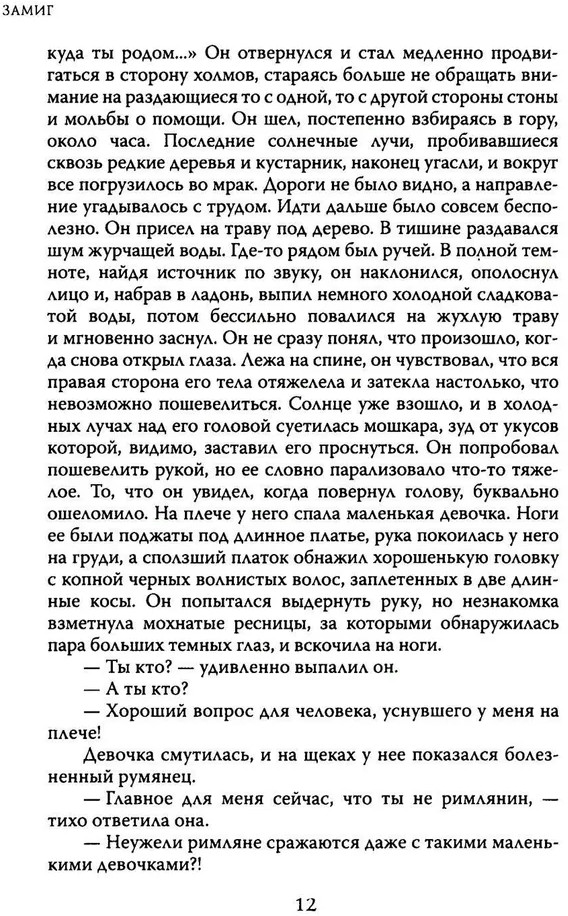 ЗАМИГ

куда ты родом...» Он отвернулся и стал медленно продвигаться в сторону холмов, стараясь больше не обращать внимание на раздающиеся то с одной, то с другой стороны стоны и мольбы о помощи. Он шел, постепенно взбираясь в гору, около часа. Последние солнечные лучи, пробивавшиеся сквозь редкие деревья и кустарник, наконец угасли, и вокруг все погрузилось во мрак. Дороги не было видно, а направление угадывалось с трудом. Идти дальше было совсем бесполезно. Он присел на траву под дерево. В тишине раздавался шум журчащей воды. Где-то рядом был ручей. В полной темноте, найдя источник по звуку, он наклонился, ополоснул лицо и, набрав в ладонь, выпил немного холодной сладковатой воды, потом бессильно повалился на жухлую траву и мгновенно заснул. Он не сразу понял, что произошло, когда снова открыл глаза. Лежа на спине, он чувствовал, что вся правая сторона его тела отяжелела и затекла настолько, что невозможно пошевелиться. Солнце уже взошло, и в холодных лучах над его головой суетилась мошкара, зуд от укусов которой, видимо, заставил его проснуться. Он попробовал пошевелить рукой, но ее словно парализовало что-то тяжелое. То, что он увидел, когда повернул голову, буквально ошеломило. На плече у него спала маленькая девочка. Ноги ее были поджаты под длинное платье, рука покоилась у него на груди, а сползший платок обнажил хорошенькую головку с копной черных волнистых волос, заплетенных в две длинные косы. Он попытался выдернуть руку, но незнакомка взметнула мохнатые ресницы, за которыми обнаружилась пара больших темных глаз, и вскочила на ноги.

— Ты кто? — удивленно выпалил он.

— А ты кто?

— Хороший вопрос для человека, уснувшего у меня на плече!

Девочка смутилась, и на щеках у нее показался болезненный румянец.

— Главное для меня сейчас, что ты не римлянин, — тихо ответила она.

— Неужели римляне сражаются даже с такими маленькими девочками?!

12